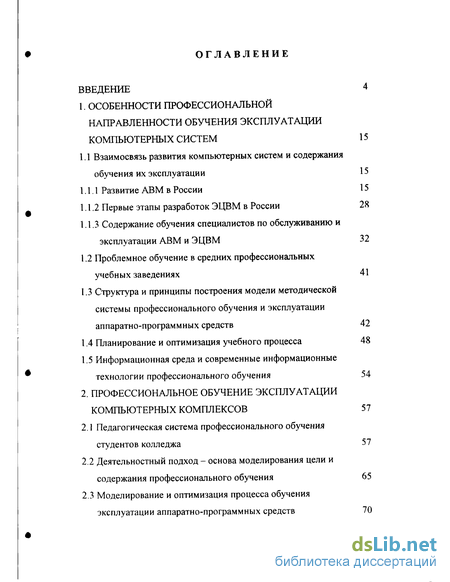 ОГЛАВЛЕНИЕ

ВВЕДЕНИЕ 4

1. ОСОБЕННОСТИ ПРОФЕССИОНАЛЬНОЙ НАПРАВЛЕННОСТИ ОБУЧЕНИЯ ЭКСПЛУАТАЦИИ КОМПЬЮТЕРНЫХ СИСТЕМ 15

1.1 Взаимосвязь развития компьютерных систем и содержания обучения их эксплуатации 15

1.1.1 Развитие АВМ в России 15

1.1.2 Первые этапы разработок ЭЦВМ в России 28

1.1.3 Содержание обучения специалистов по обслуживанию и эксплуатации АВМ и ЭЦВМ 32

1.2 Проблемное обучение в средних профессиональных учебных заведениях 41

1.3 Структура и принципы построения модели методической системы профессионального обучения и эксплуатации аппаратно-программных средств 42

1.4 Планирование и оптимизация учебного процесса 48

1.5 Информационная среда и современные информационные технологии профессионального обучения 54

2. ПРОФЕССИОНАЛЬНОЕ ОБУЧЕНИЕ ЭКСПЛУАТАЦИИ КОМПЬЮТЕРНЫХ КОМПЛЕКСОВ 57

2.1 Педагогическая система профессионального обучения студентов колледжа 57

2.2 Деятельностный подход – основа моделирования цели и содержания профессионального обучения 65

2.3 Моделирование и оптимизация процесса обучения эксплуатации аппаратно-программных средств 70

dsLib.net
библиотека диссертаций